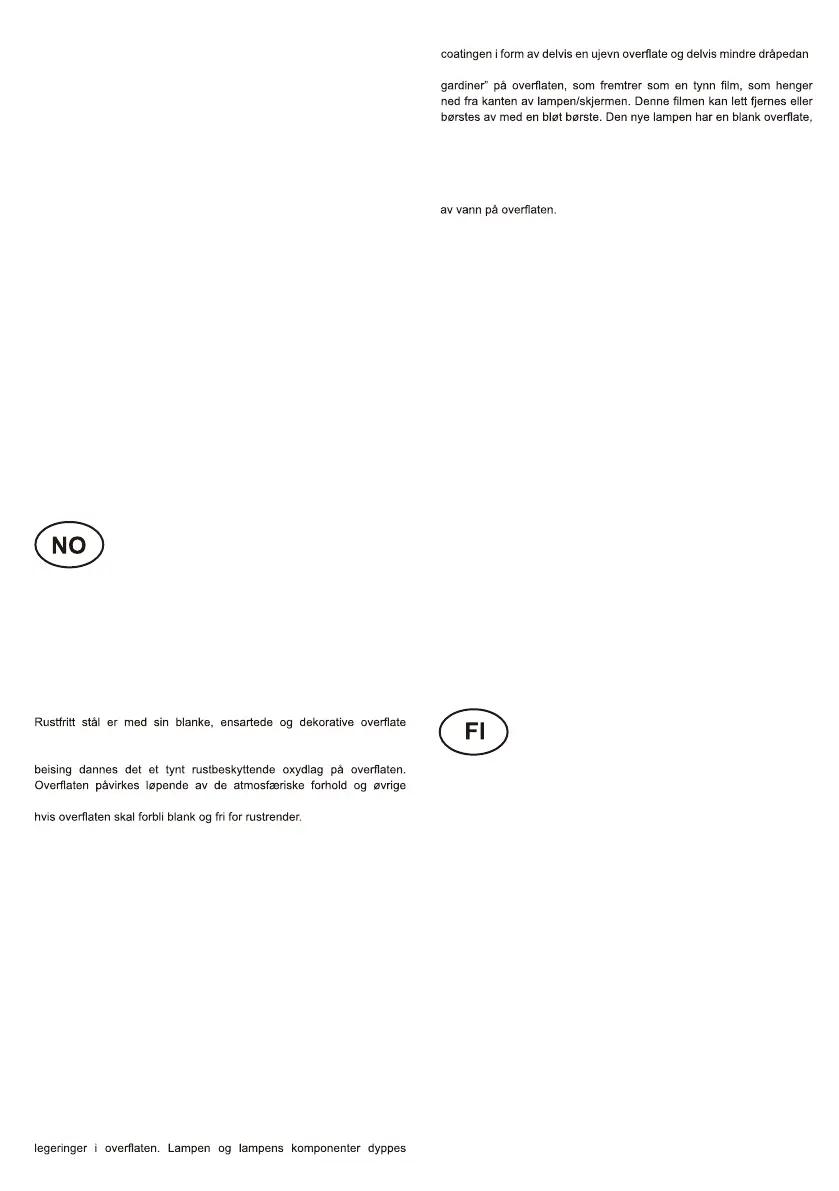 NO

Rustfritt stål er med sin blanke, ensartede og dekorative overflate

beising dannes det et tynt rustbeskyttende oxydlag på overflaten. Overflaten påvirkes løpende av de atmosfæriske forhold og øvrige

hvis overflaten skal forbli blank og fri for rustrender.

legeringer i overflaten. Lampen og lampens komponenter dyppes

coatingen i form av delvis en ujevn overflate og delvis mindre dråpedan

gardiner" på overflaten, som fremtrer som en tynn film, som henger ned fra kanten av lampen/skjermen. Denne filmen kan lett fjernes eller børstes av med en bløt børste. Den nye lampen har en blank overflate,

av vann på overflaten.

FI